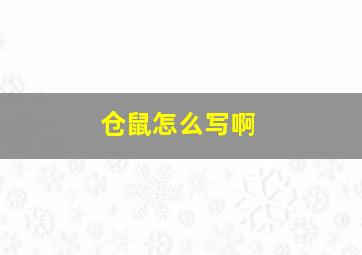 仓鼠怎么写啊